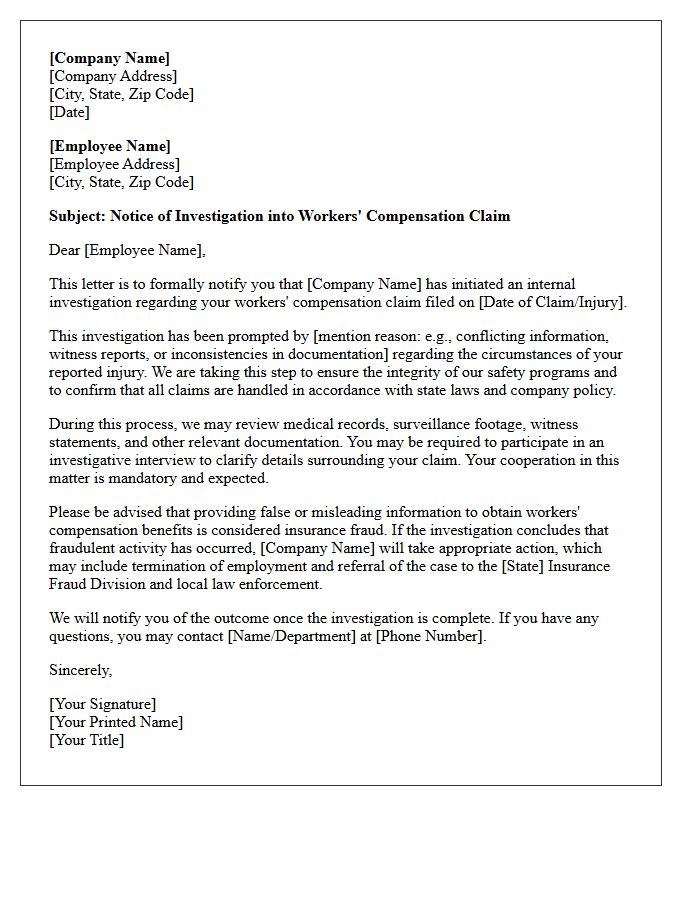 [Company Name]
[Company Address]
[City, State, Zip Code]
[Date]

[Employee Name]
[Employee Address]
[City, State, Zip Code]

Subject: Notice of Investigation into Workers' Compensation Claim

Dear [Employee Name],

This letter is to formally notify you that [Company Name] has initiated an internal investigation regarding your workers' compensation claim filed on [Date of Claim/Injury].

This investigation has been prompted by [mention reason: e.g., conflicting information, witness reports, or inconsistencies in documentation] regarding the circumstances of your reported injury. We are taking this step to ensure the integrity of our safety programs and to confirm that all claims are handled in accordance with state laws and company policy.

During this process, we may review medical records, surveillance footage, witness statements, and other relevant documentation. You may be required to participate in an investigative interview to clarify details surrounding your claim. Your cooperation in this matter is mandatory and expected.

Please be advised that providing false or misleading information to obtain workers' compensation benefits is considered insurance fraud. If the investigation concludes that fraudulent activity has occurred, [Company Name] will take appropriate action, which may include termination of employment and referral of the case to the [State] Insurance Fraud Division and local law enforcement.

We will notify you of the outcome once the investigation is complete. If you have any questions, you may contact [Name/Department] at [Phone Number].

Sincerely,

[Your Signature]
[Your Printed Name]
[Your Title]